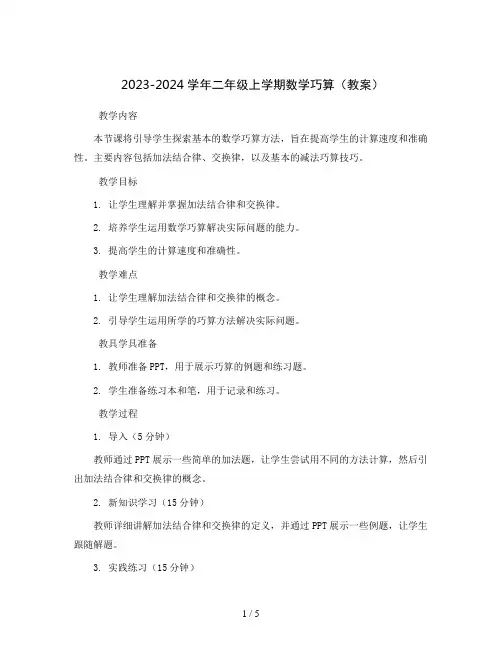 2023-2024 学年二年级上学期数学巧算（教案）

教学内容

本节课将引导学生探索基本的数学巧算方法，旨在提高学生的计算速度和准确性。主要内容包括加法结合律、交换律，以及基本的减法巧算技巧。

教学目标

1. 让学生理解并掌握加法结合律和交换律。

2. 培养学生运用数学巧算解决实际问题的能力。

3. 提高学生的计算速度和准确性。

教学难点

1. 让学生理解加法结合律和交换律的概念。

2. 引导学生运用所学的巧算方法解决实际问题。

教具学具准备

1. 教师准备 PPT，用于展示巧算的例题和练习题。

2. 学生准备练习本和笔，用于记录和练习。

教学过程

1. 导入（5 分钟）

教师通过 PPT 展示一些简单的加法题，让学生尝试用不同的方法计算，然后引出加法结合律和交换律的概念。

2. 新知识学习（15 分钟）

教师详细讲解加法结合律和交换律的定义，并通过 PPT 展示一些例题，让学生跟随解题。

3. 实践练习（15 分钟）

1 / 5